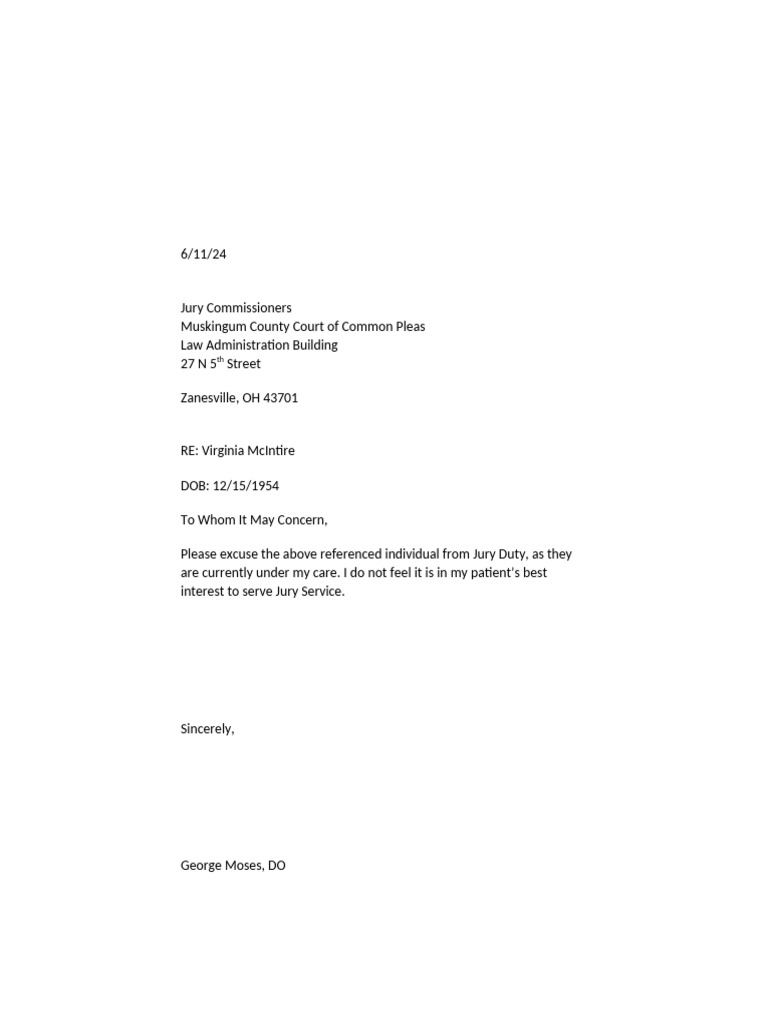 6/11/24

Jury Commissioners
Muskingum County Court of Common Pleas
Law Administration Building
27 N 5$^{th}$ Street

Zanesville, OH 43701

RE: Virginia McIntire

DOB: 12/15/1954

To Whom It May Concern,

Please excuse the above referenced individual from Jury Duty, as they are currently under my care. I do not feel it is in my patient's best interest to serve Jury Service.

Sincerely,

George Moses, DO